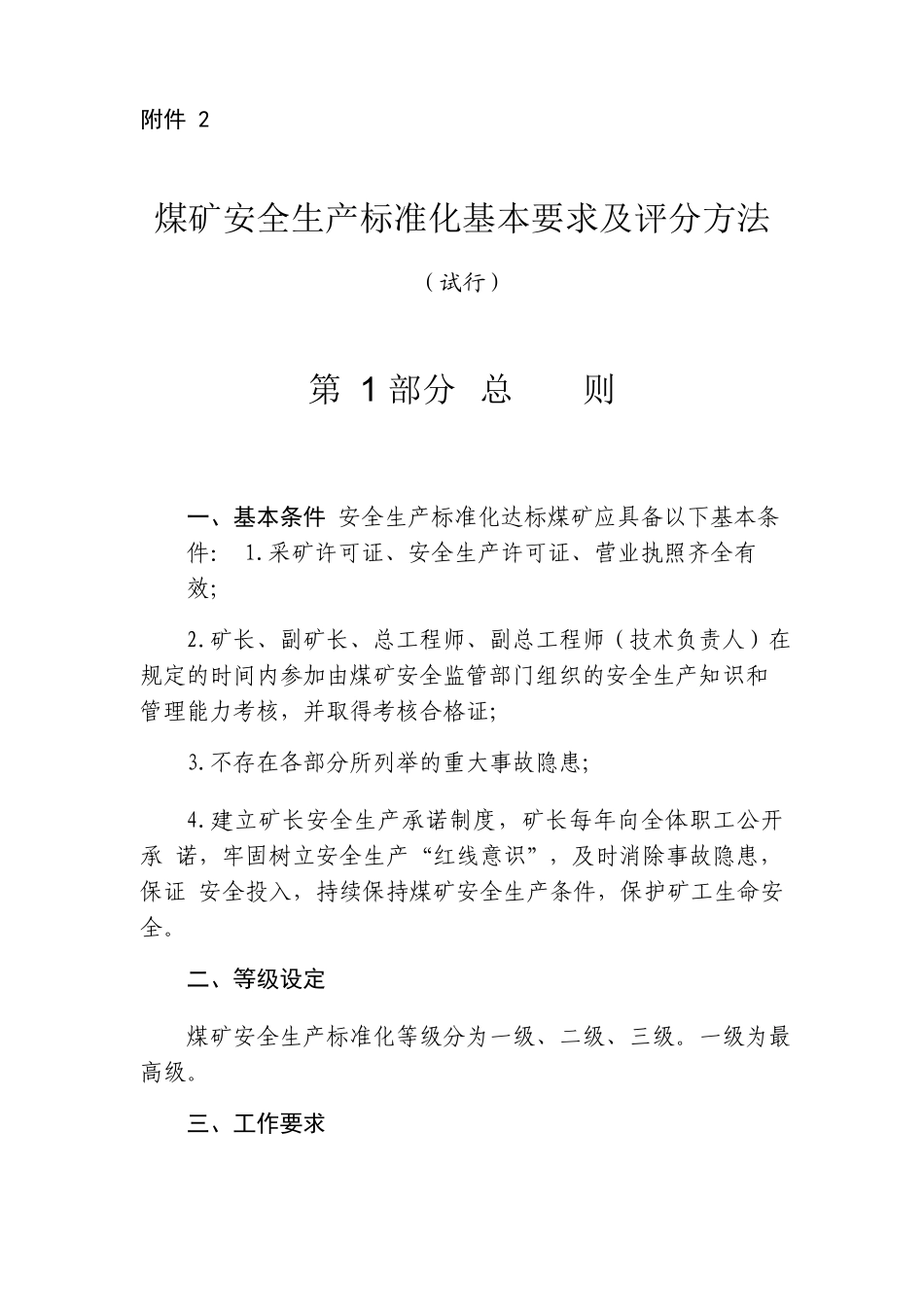 附件 2

煤矿安全生产标准化基本要求及评分方法

（试行）

第 1 部分 总　　则

一、基本条件 安全生产标准化达标煤矿应具备以下基本条件： 1.采矿许可证、安全生产许可证、营业执照齐全有效;

2.矿长、副矿长、总工程师、副总工程师（技术负责人）在规定的时间内参加由煤矿安全监管部门组织的安全生产知识和管理能力考核，并取得考核合格证;

3.不存在各部分所列举的重大事故隐患;

4.建立矿长安全生产承诺制度，矿长每年向全体职工公开承 诺，牢固树立安全生产“红线意识”，及时消除事故隐患，保证 安全投入，持续保持煤矿安全生产条件，保护矿工生命安全。

二、等级设定

煤矿安全生产标准化等级分为一级、二级、三级。一级为最高级。

三、工作要求